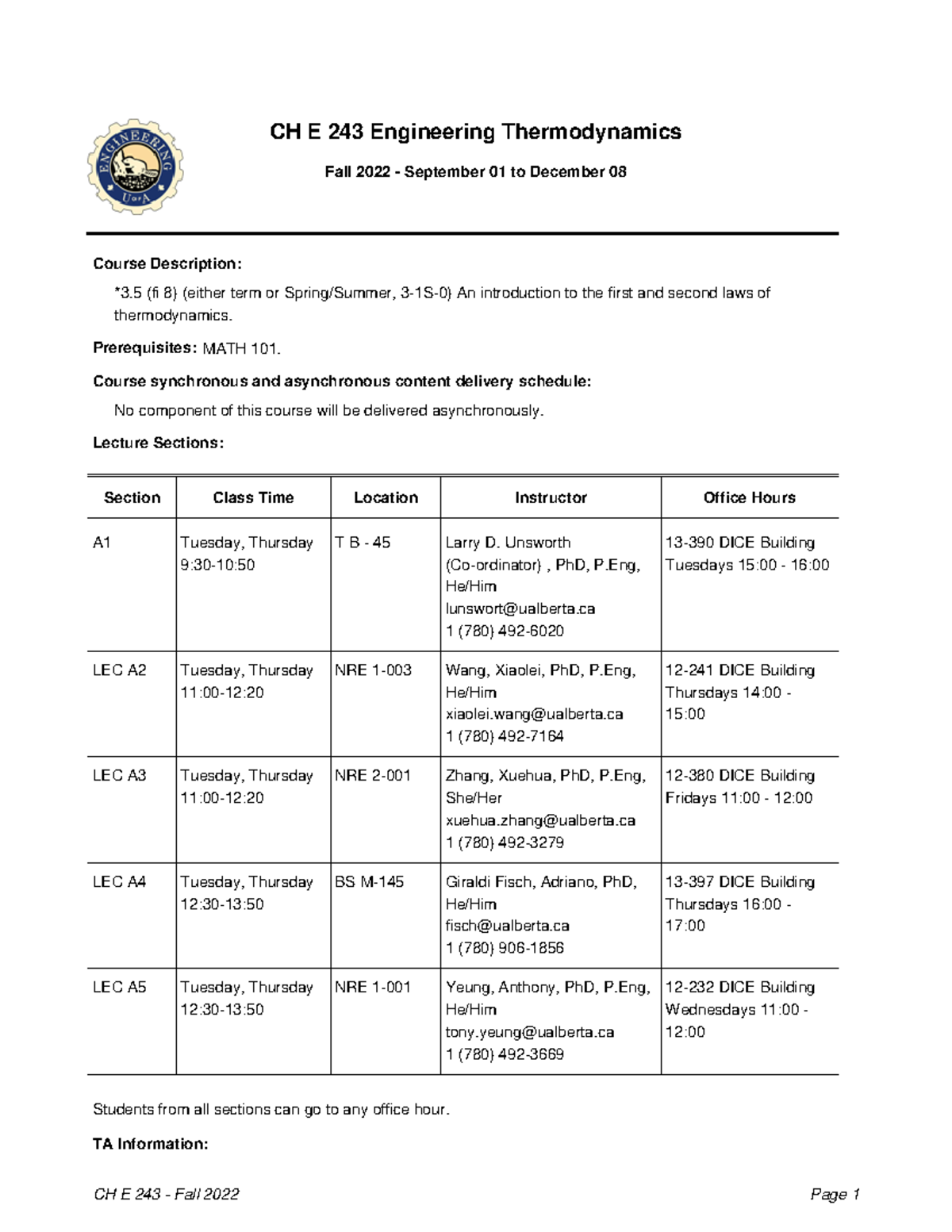 ENGINEERING U of A

CH E 243 Engineering Thermodynamics

Fall 2022 - September 01 to December 08

Course Description:

*3.5 (fi 8) (either term or Spring/Summer, 3-1S-0) An introduction to the first and second laws of thermodynamics.

Prerequisites: MATH 101.

Course synchronous and asynchronous content delivery schedule:

No component of this course will be delivered asynchronously.

Lecture Sections:

| Section | Class Time | Location | Instructor | Office Hours |
|---|---|---|---|---|
| A1 | Tuesday, Thursday 9:30-10:50 | T B - 45 | Larry D. Unsworth (Co-ordinator) , PhD, P.Eng, He/Him lunswort@ualberta.ca 1 (780) 492-6020 | 13-390 DICE Building Tuesdays 15:00 - 16:00 |
| LEC A2 | Tuesday, Thursday 11:00-12:20 | NRE 1-003 | Wang, Xiaolei, PhD, P.Eng, He/Him xiaolei.wang@ualberta.ca 1 (780) 492-7164 | 12-241 DICE Building Thursdays 14:00 - 15:00 |
| LEC A3 | Tuesday, Thursday 11:00-12:20 | NRE 2-001 | Zhang, Xuehua, PhD, P.Eng, She/Her xuehua.zhang@ualberta.ca 1 (780) 492-3279 | 12-380 DICE Building Fridays 11:00 - 12:00 |
| LEC A4 | Tuesday, Thursday 12:30-13:50 | BS M-145 | Giraldi Fisch, Adriano, PhD, He/Him fisch@ualberta.ca 1 (780) 906-1856 | 13-397 DICE Building Thursdays 16:00 - 17:00 |
| LEC A5 | Tuesday, Thursday 12:30-13:50 | NRE 1-001 | Yeung, Anthony, PhD, P.Eng, He/Him tony.yeung@ualberta.ca 1 (780) 492-3669 | 12-232 DICE Building Wednesdays 11:00 - 12:00 |

Students from all sections can go to any office hour.

TA Information:

CH E 243 - Fall 2022 Page 1